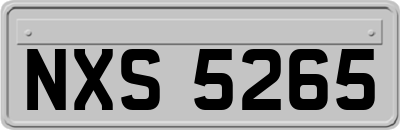 NXS 5265